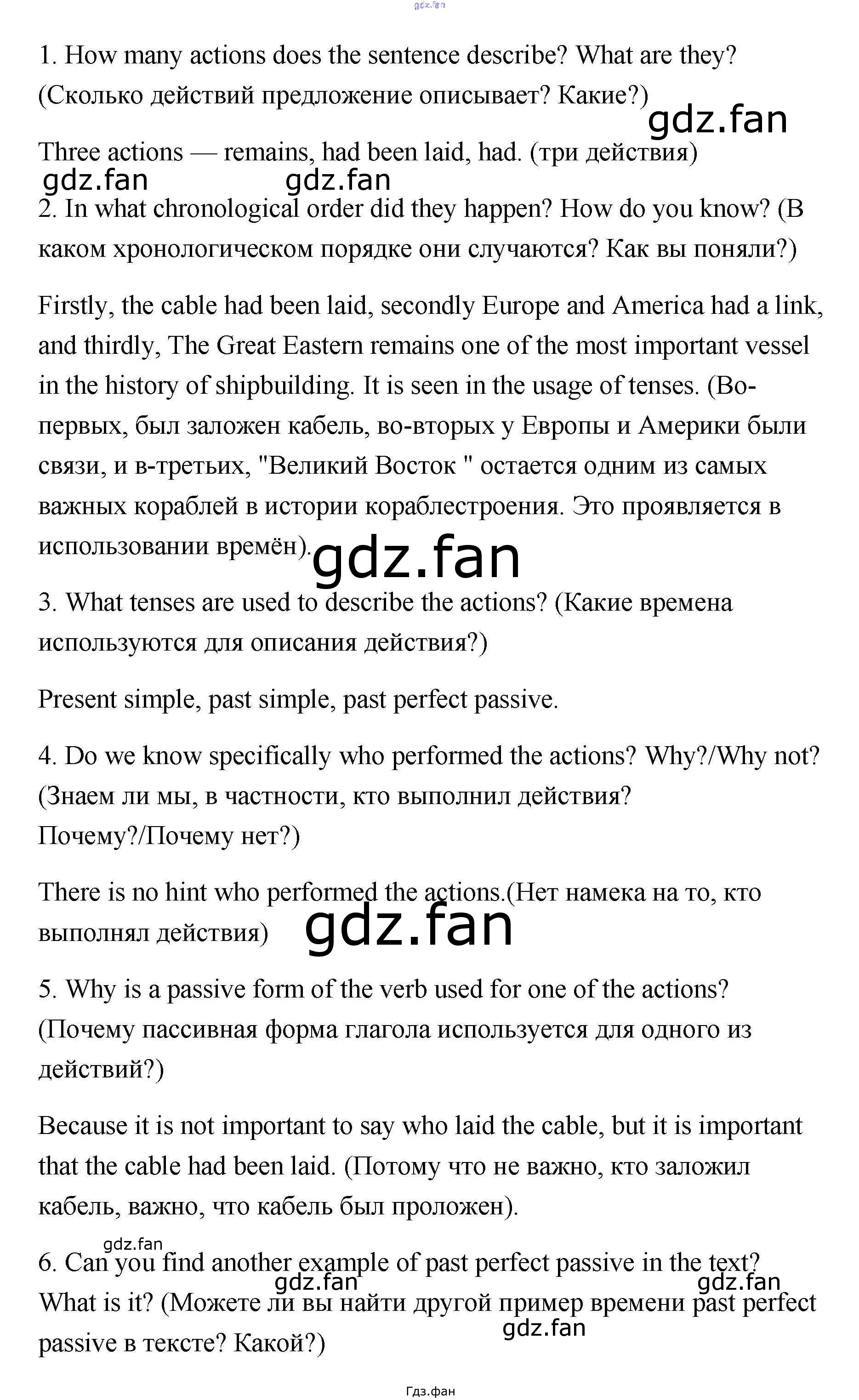 gdz.fan

1. How many actions does the sentence describe? What are they? (Сколько действий предложение описывает? Какие?)

gdz.fan

Three actions — remains, had been laid, had. (три действия)

gdz.fan gdz.fan

2. In what chronological order did they happen? How do you know? (В каком хронологическом порядке они случаются? Как вы поняли?)

Firstly, the cable had been laid, secondly Europe and America had a link, and thirdly, The Great Eastern remains one of the most important vessel in the history of shipbuilding. It is seen in the usage of tenses. (Во-первых, был заложен кабель, во-вторых у Европы и Америки были связи, и в-третьих, "Великий Восток " остается одним из самых важных кораблей в истории кораблестроения. Это проявляется в использовании времён).

gdz.fan

3. What tenses are used to describe the actions? (Какие времена используются для описания действия?)

Present simple, past simple, past perfect passive.

4. Do we know specifically who performed the actions? Why?/Why not? (Знаем ли мы, в частности, кто выполнил действия? Почему?/Почему нет?)

There is no hint who performed the actions.(Нет намека на то, кто выполнял действия)

gdz.fan

5. Why is a passive form of the verb used for one of the actions? (Почему пассивная форма глагола используется для одного из действий?)

Because it is not important to say who laid the cable, but it is important that the cable had been laid. (Потому что не важно, кто заложил кабель, важно, что кабель был проложен).

gdz.fan

6. Can you find another example of past perfect passive in the text? What is it? (Можете ли вы найти другой пример времени past perfect passive в тексте? Какой?)

gdz.fan gdz.fan gdz.fan

Гдз.фан